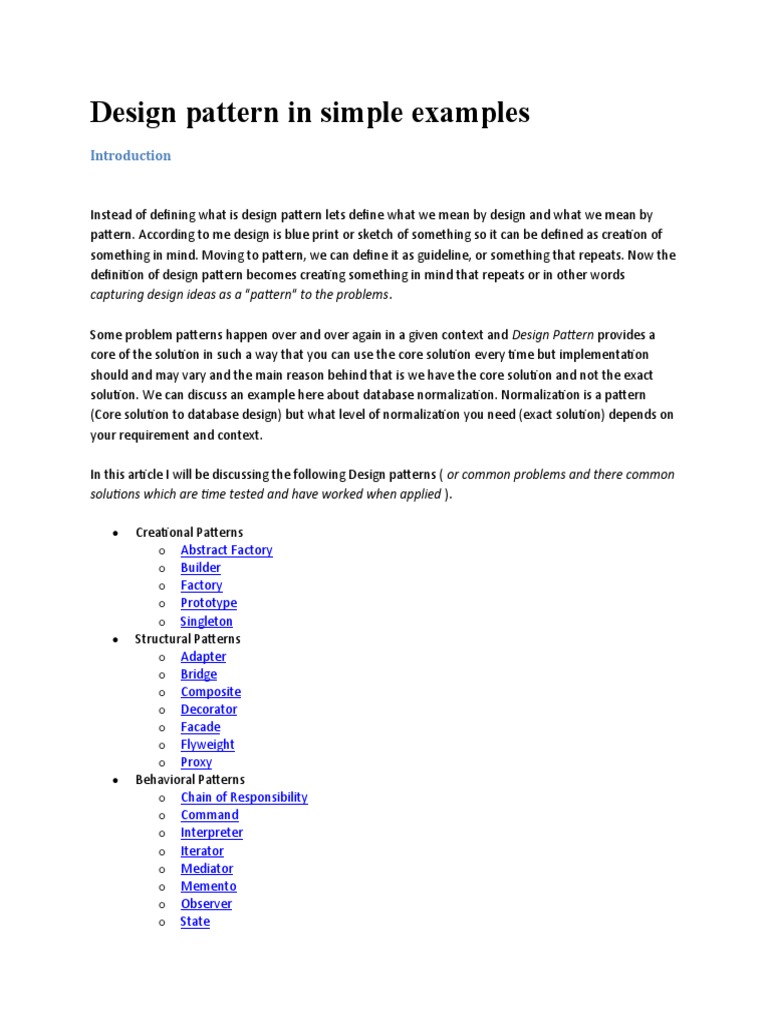 Design pattern in simple examples

Introduction

Instead of defining what is design pattern lets define what we mean by design and what we mean by pattern. According to me design is blue print or sketch of something so it can be defined as creation of something in mind. Moving to pattern, we can define it as guideline, or something that repeats. Now the definition of design pattern becomes creating something in mind that repeats or in other words capturing design ideas as a "pattern" to the problems.

Some problem patterns happen over and over again in a given context and Design Pattern provides a core of the solution in such a way that you can use the core solution every time but implementation should and may vary and the main reason behind that is we have the core solution and not the exact solution. We can discuss an example here about database normalization. Normalization is a pattern (Core solution to database design) but what level of normalization you need (exact solution) depends on your requirement and context.

In this article I will be discussing the following Design patterns ( or common problems and there common solutions which are time tested and have worked when applied ).

- Creational Patterns
  - Abstract Factory
  - Builder
  - Factory
  - Prototype
  - Singleton
- Structural Patterns
  - Adapter
  - Bridge
  - Composite
  - Decorator
  - Facade
  - Flyweight
  - Proxy
- Behavioral Patterns
  - Chain of Responsibility
  - Command
  - Interpreter
  - Iterator
  - Mediator
  - Memento
  - Observer
  - State